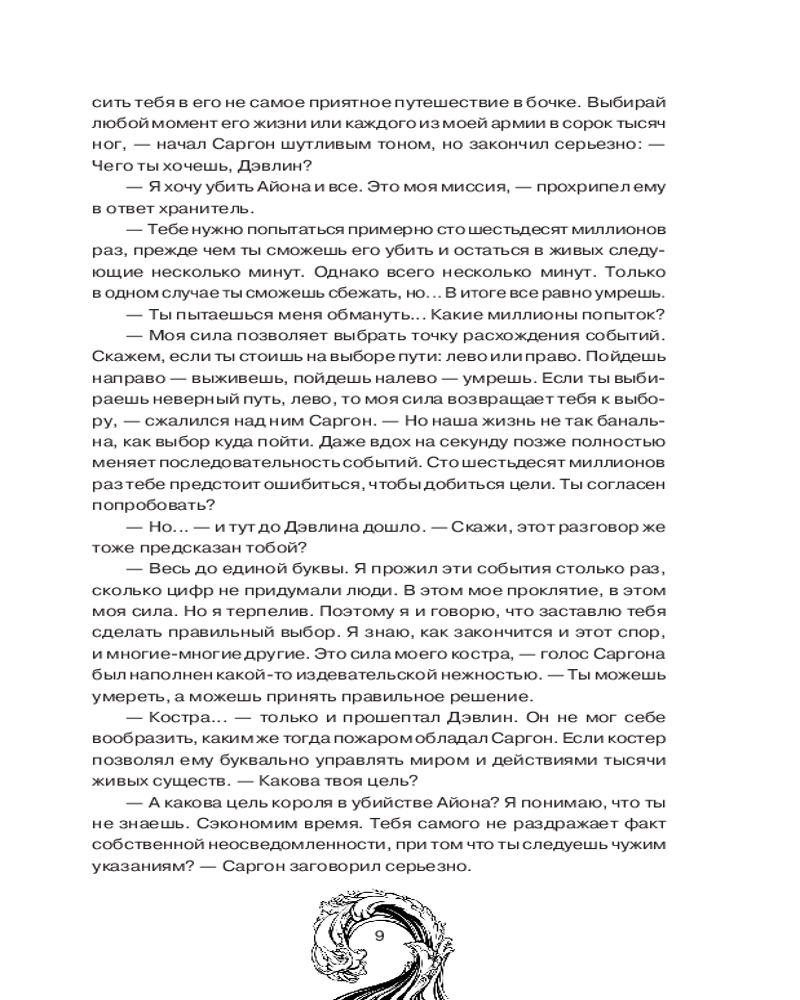 сить тебя в его не самое приятное путешествие в бочке. Выбирай любой момент его жизни или каждого из моей армии в сорок тысяч ног, — начал Саргон шутливым тоном, но закончил серьезно: — Чего ты хочешь, Дэвлин?

— Я хочу убить Айона и все. Это моя миссия, — прохрипел ему в ответ хранитель.

— Тебе нужно попытаться примерно сто шестьдесят миллионов раз, прежде чем ты сможешь его убить и остаться в живых следующие несколько минут. Однако всего несколько минут. Только в одном случае ты сможешь сбежать, но... В итоге все равно умрешь.

— Ты пытаешься меня обмануть... Какие миллионы попыток?

— Моя сила позволяет выбрать точку расхождения событий. Скажем, если ты стоишь на выборе пути: лево или право. Пойдешь направо — выживешь, пойдешь налево — умрешь. Если ты выбираешь неверный путь, лево, то моя сила возвращает тебя к выбору, — сжалился над ним Саргон. — Но наша жизнь не так банальна, как выбор куда пойти. Даже вдох на секунду позже полностью меняет последовательность событий. Сто шестьдесят миллионов раз тебе предстоит ошибиться, чтобы добиться цели. Ты согласен попробовать?

— Но... — и тут до Дэвлина дошло. — Скажи, этот разговор же тоже предсказан тобой?

— Весь до единой буквы. Я прожил эти события столько раз, сколько цифр не придумали люди. В этом мое проклятие, в этом моя сила. Но я терпелив. Поэтому я и говорю, что заставлю тебя сделать правильный выбор. Я знаю, как закончится и этот спор, и многие-многие другие. Это сила моего костра, — голос Саргона был наполнен какой-то издевательской нежностью. — Ты можешь умереть, а можешь принять правильное решение.

— Костра... — только и прошептал Дэвлин. Он не мог себе вообразить, каким же тогда пожаром обладал Саргон. Если костер позволял ему буквально управлять миром и действиями тысячи живых существ. — Какова твоя цель?

— А какова цель короля в убийстве Айона? Я понимаю, что ты не знаешь. Сэкономим время. Тебя самого не раздражает факт собственной неосведомленности, при том что ты следуешь чужим указаниям? — Саргон заговорил серьезно.

9